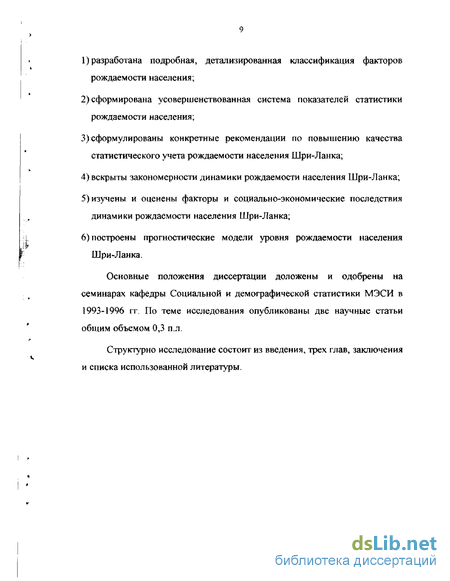 9

1) разработана подробная, детализированная классификация факторов рождаемости населения;

2) сформирована усовершенствованная система показателей статистики рождаемости населения;

3) сформулированы конкретные рекомендации по повышению качества статистического учета рождаемости населения Шри-Ланка;

4) вскрыты закономерности динамики рождаемости населения Шри-Ланка;

5) изучены и оценены факторы и социально-экономические последствия динамики рождаемости населения Шри-Ланка;

6) построены прогностические модели уровня рождаемости населения Шри-Ланка.

Основные положения диссертации доложены и одобрены на семинарах кафедры Социальной и демографической статистики МЭСИ в 1993-1996 гг. По теме исследования опубликованы две научные статьи общим объемом 0,3 п.л.

Структурно исследование состоит из введения, трех глав, заключения и списка использованной литературы.

dsLib.net
библиотека диссертаций